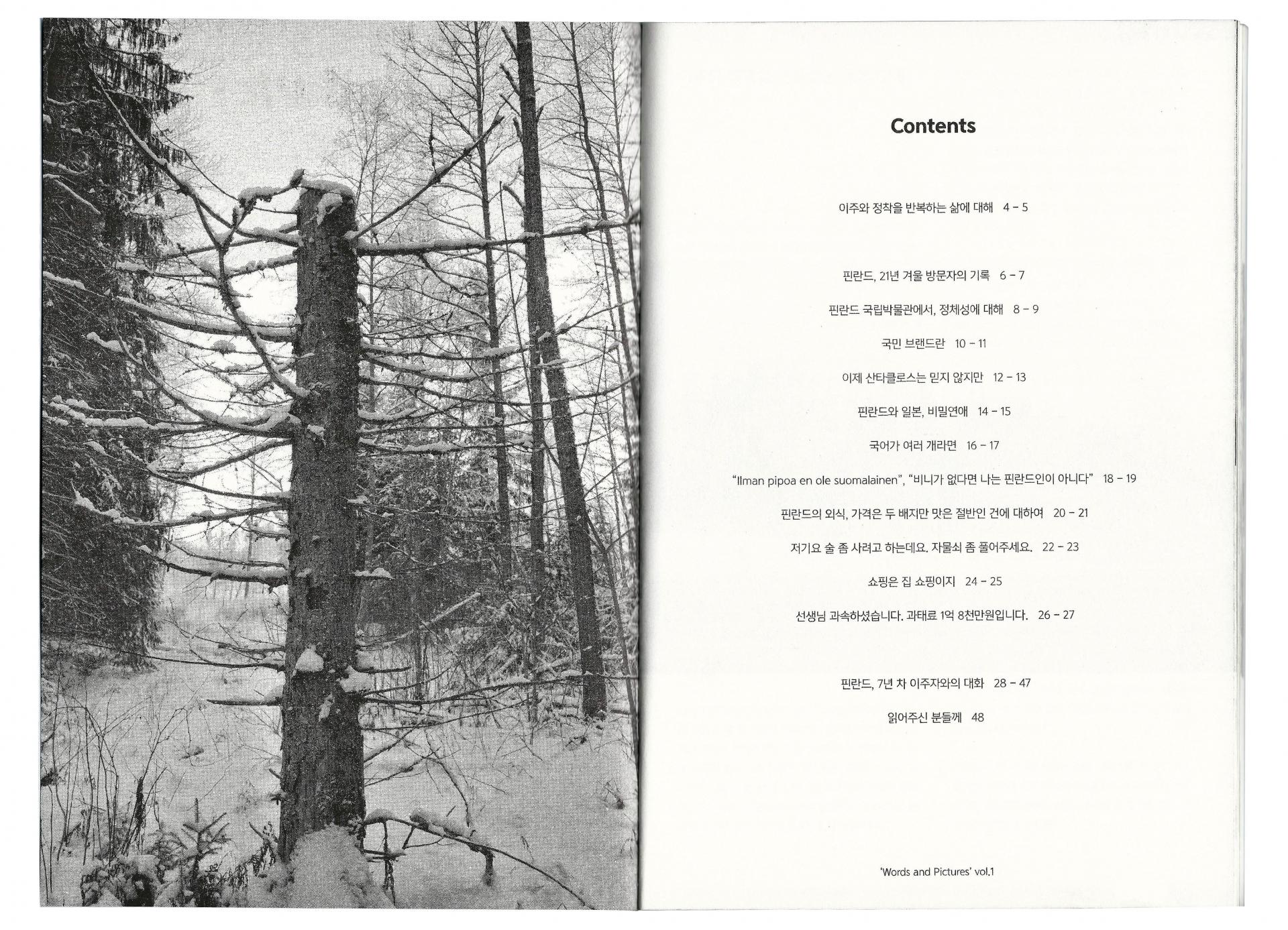 Contents

이주와 정착을 반복하는 삶에 대해 4 - 5

핀란드, 21년 겨울 방문자의 기록 6 - 7

핀란드 국립박물관에서, 정체성에 대해 8 - 9

국민 브랜드란 10 - 11

이제 산타클로스는 믿지 않지만 12 - 13

핀란드와 일본, 비밀연애 14 - 15

국어가 여러 개라면 16 - 17

"Ilman pipoa en ole suomalainen", "비니가 없다면 나는 핀란드인이 아니다" 18 - 19

핀란드의 외식, 가격은 두 배지만 맛은 절반인 건에 대하여 20 - 21

저기요 술 좀 사려고 하는데요. 자물쇠 좀 풀어주세요. 22 - 23

쇼핑은 집 쇼핑이지 24 - 25

선생님 과속하셨습니다. 과태료 1억 8천만원입니다. 26 - 27

핀란드, 7년 차 이주자와의 대화 28 - 47

읽어주신 분들께 48

'Words and Pictures' vol.1